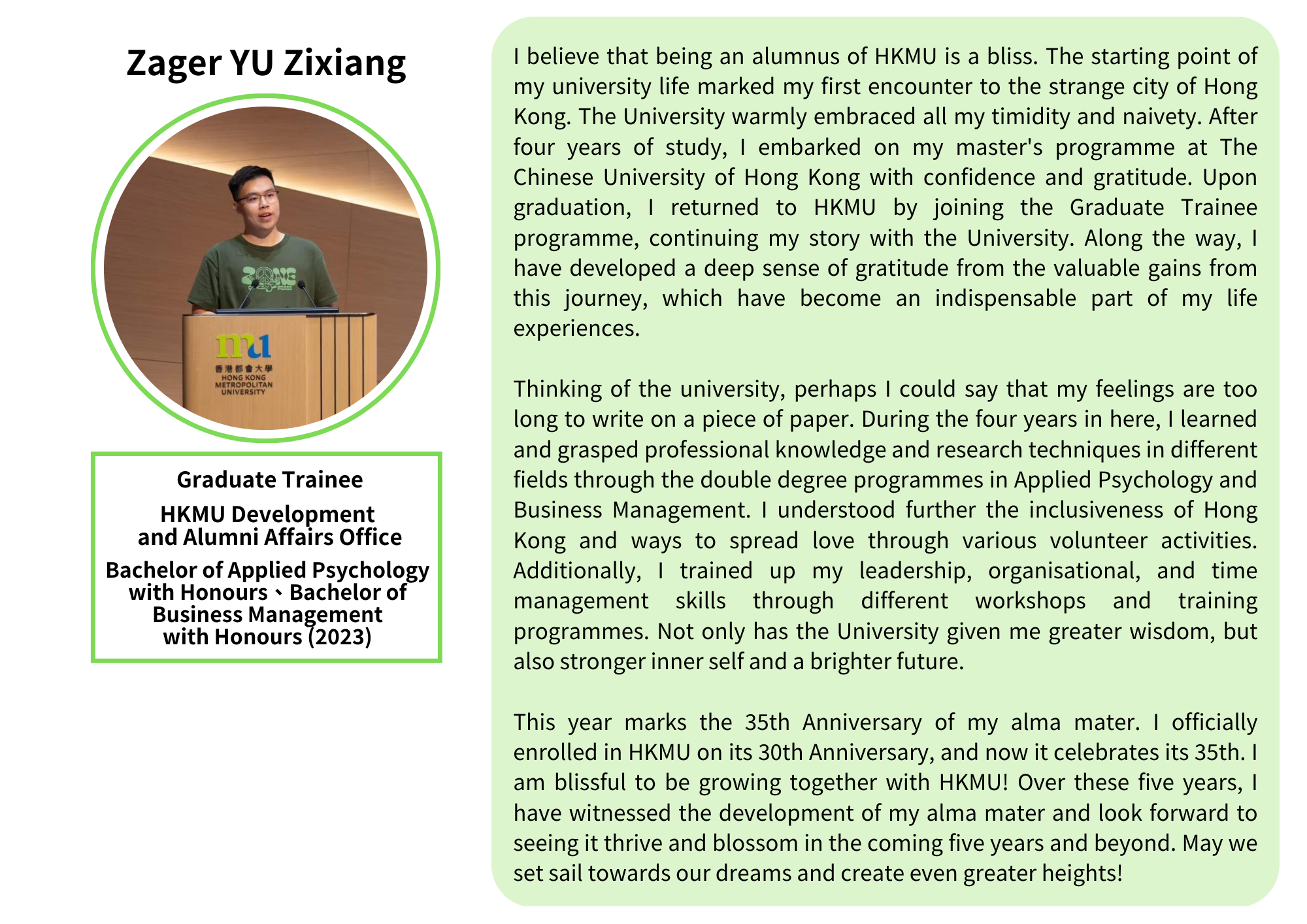 Zager YU Zixiang

ZONE

mu
香港都會大學
HONG KONG METROPOLITAN UNIVERSITY

Graduate Trainee

HKMU Development and Alumni Affairs Office

Bachelor of Applied Psychology with Honours、Bachelor of Business Management with Honours (2023)

I believe that being an alumnus of HKMU is a bliss. The starting point of my university life marked my first encounter to the strange city of Hong Kong. The University warmly embraced all my timidity and naivety. After four years of study, I embarked on my master's programme at The Chinese University of Hong Kong with confidence and gratitude. Upon graduation, I returned to HKMU by joining the Graduate Trainee programme, continuing my story with the University. Along the way, I have developed a deep sense of gratitude from the valuable gains from this journey, which have become an indispensable part of my life experiences.

Thinking of the university, perhaps I could say that my feelings are too long to write on a piece of paper. During the four years in here, I learned and grasped professional knowledge and research techniques in different fields through the double degree programmes in Applied Psychology and Business Management. I understood further the inclusiveness of Hong Kong and ways to spread love through various volunteer activities. Additionally, I trained up my leadership, organisational, and time management skills through different workshops and training programmes. Not only has the University given me greater wisdom, but also stronger inner self and a brighter future.

This year marks the 35th Anniversary of my alma mater. I officially enrolled in HKMU on its 30th Anniversary, and now it celebrates its 35th. I am blissful to be growing together with HKMU! Over these five years, I have witnessed the development of my alma mater and look forward to seeing it thrive and blossom in the coming five years and beyond. May we set sail towards our dreams and create even greater heights!